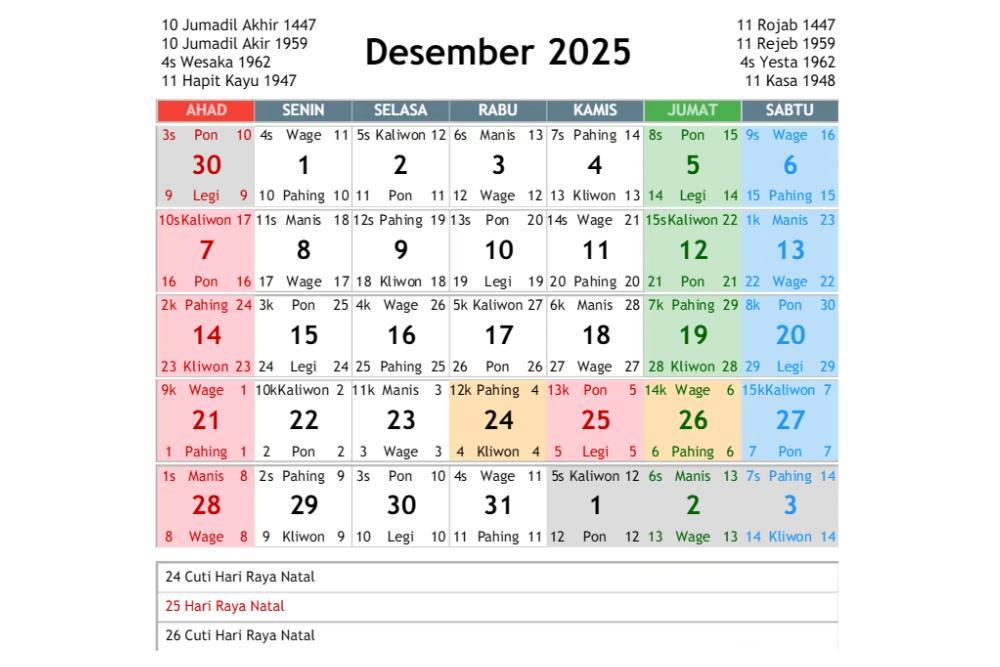 10 Jumadil Akhir 1447
10 Jumadil Akir 1959
4s Wesaka 1962
11 Hapit Kayu 1947

Desember 2025

11 Rojab 1447
11 Rejeb 1959
4s Yesta 1962
11 Kasa 1948

| AHAD | SENIN | SELASA | RABU | KAMIS | JUMAT | SABTU |
|---|---|---|---|---|---|---|
| 3s Pon 10 **30** 9 Legi 9 | 4s Wage 11 **1** 10 Pahing 10 | 5s Kaliwon 12 **2** 11 Pon 11 | 6s Manis 13 **3** 12 Wage 12 | 7s Pahing 14 **4** 13 Kliwon 13 | 8s Pon 15 **5** 14 Legi 14 | 9s Wage 16 **6** 15 Pahing 15 |
| 10s Kaliwon 17 **7** 16 Pon 16 | 11s Manis 18 **8** 17 Wage 17 | 12s Pahing 19 **9** 18 Kliwon 18 | 13s Pon 20 **10** 19 Legi 19 | 14s Wage 21 **11** 20 Pahing 20 | 15s Kaliwon 22 **12** 21 Pon 21 | 1k Manis 23 **13** 22 Wage 22 |
| 2k Pahing 24 **14** 23 Kliwon 23 | 3k Pon 25 **15** 24 Legi 24 | 4k Wage 26 **16** 25 Pahing 25 | 5k Kaliwon 27 **17** 26 Pon 26 | 6k Manis 28 **18** 27 Wage 27 | 7k Pahing 29 **19** 28 Kliwon 28 | 8k Pon 30 **20** 29 Legi 29 |
| 9k Wage 1 **21** 1 Pahing 1 | 10k Kaliwon 2 **22** 2 Pon 2 | 11k Manis 3 **23** 3 Wage 3 | 12k Pahing 4 **24** 4 Kliwon 4 | 13k Pon 5 **25** 5 Legi 5 | 14k Wage 6 **26** 6 Pahing 6 | 15k Kaliwon 7 **27** 7 Pon 7 |
| 1s Manis 8 **28** 8 Wage 8 | 2s Pahing 9 **29** 9 Kliwon 9 | 3s Pon 10 **30** 10 Legi 10 | 4s Wage 11 **31** 11 Pahing 11 | 5s Kaliwon 12 **1** 12 Pon 12 | 6s Manis 13 **2** 13 Wage 13 | 7s Pahing 14 **3** 14 Kliwon 14 |

24 Cuti Hari Raya Natal
25 Hari Raya Natal
26 Cuti Hari Raya Natal